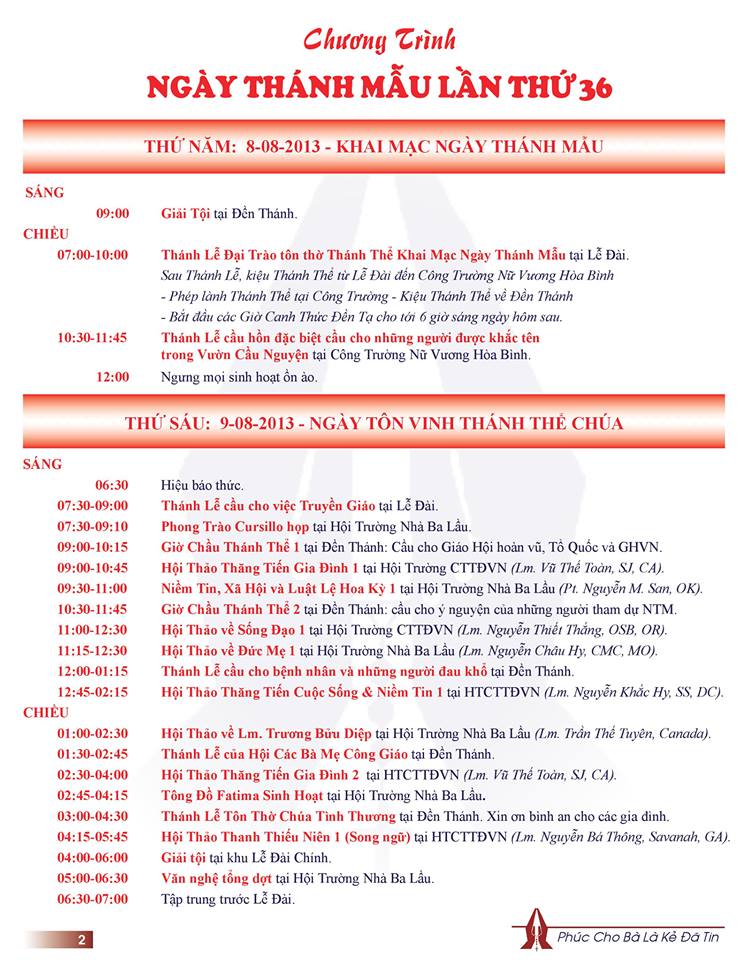 Chương Trình
NGÀY THÁNH MẪU LẦN THỨ 36

THỨ NĂM: 8-08-2013 - KHAI MẠC NGÀY THÁNH MẪU

SÁNG
09:00 Giải Tội tại Đền Thánh.
CHIỀU
07:00-10:00 Thánh Lễ Đại Trào tôn thờ Thánh Thể Khai Mạc Ngày Thánh Mẫu tại Lễ Đài.
Sau Thánh Lễ, kiệu Thánh Thể từ Lễ Đài đến Công Trường Nữ Vương Hòa Bình
- Phép lành Thánh Thể tại Công Trường - Kiệu Thánh Thể về Đền Thánh
- Bắt đầu các Giờ Canh Thức Đền Tạ cho tới 6 giờ sáng ngày hôm sau.
10:30-11:45 Thánh Lễ cầu hồn đặc biệt cầu cho những người được khắc tên trong Vườn Cầu Nguyện tại Công Trường Nữ Vương Hòa Bình.
12:00 Ngưng mọi sinh hoạt ồn ào.

THỨ SÁU: 9-08-2013 - NGÀY TÔN VINH THÁNH THỂ CHÚA

SÁNG
06:30 Hiệu báo thức.
07:30-09:00 Thánh Lễ cầu cho việc Truyền Giáo tại Lễ Đài.
07:30-09:10 Phong Trào Cursillo họp tại Hội Trường Nhà Ba Lầu.
09:00-10:15 Giờ Chầu Thánh Thể 1 tại Đền Thánh: Cầu cho Giáo Hội hoàn vũ, Tổ Quốc và GHVN.
09:00-10:45 Hội Thảo Thăng Tiến Gia Đình 1 tại Hội Trường CTTĐVN (Lm. Vũ Thế Toàn, SJ, CA).
09:30-11:00 Niềm Tin, Xã Hội và Luật Lệ Hoa Kỳ 1 tại Hội Trường Nhà Ba Lầu (Pt. Nguyễn M. San, OK).
10:30-11:45 Giờ Chầu Thánh Thể 2 tại Đền Thánh: cầu cho ý nguyện của những người tham dự NTM.
11:00-12:30 Hội Thảo về Sống Đạo 1 tại Hội Trường CTTĐVN (Lm. Nguyễn Thiết Thắng, OSB, OR).
11:15-12:30 Hội Thảo về Đức Mẹ 1 tại Hội Trường Nhà Ba Lầu (Lm. Nguyễn Châu Hy, CMC, MO).
12:00-01:15 Thánh Lễ cầu cho bệnh nhân và những người đau khổ tại Đền Thánh.
12:45-02:15 Hội Thảo Thăng Tiến Cuộc Sống & Niềm Tin 1 tại HTCTTĐVN (Lm. Nguyễn Khắc Hy, SS, DC).
CHIỀU
01:00-02:30 Hội Thảo về Lm. Trương Bửu Diệp tại Hội Trường Nhà Ba Lầu (Lm. Trần Thế Tuyên, Canada).
01:30-02:45 Thánh Lễ của Hội Các Bà Mẹ Công Giáo tại Đền Thánh.
02:30-04:00 Hội Thảo Thăng Tiến Gia Đình 2 tại HTCTTĐVN (Lm. Vũ Thế Toàn, SJ, CA).
02:45-04:15 Tông Đồ Fatima Sinh Hoạt tại Hội Trường Nhà Ba Lầu.
03:00-04:30 Thánh Lễ Tôn Thờ Chúa Tình Thương tại Đền Thánh. Xin ơn bình an cho các gia đình.
04:15-05:45 Hội Thảo Thanh Thiếu Niên 1 (Song ngữ) tại HTCTTĐVN (Lm. Nguyễn Bá Thông, Savanah, GA).
04:00-06:00 Giải tội tại khu Lễ Đài Chính.
05:00-06:30 Văn nghệ tổng dợt tại Hội Trường Nhà Ba Lầu.
06:30-07:00 Tập trung trước Lễ Đài.

2
Phúc Cho Bà Là Kẻ Đã Tin